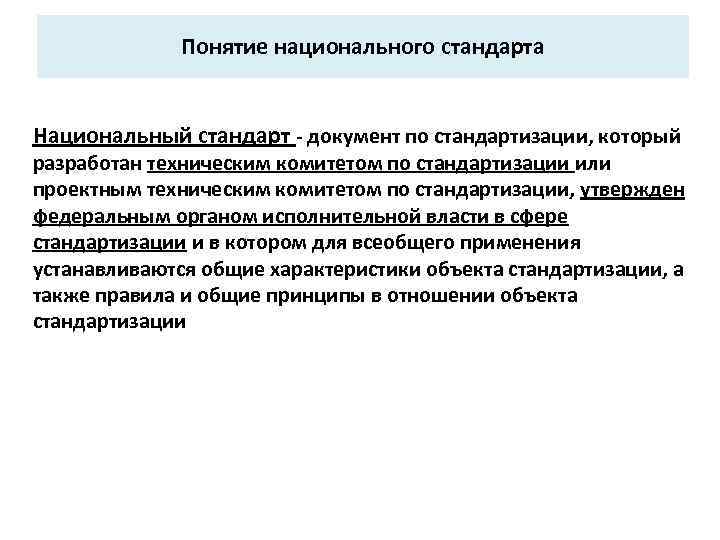 Понятие национального стандарта

Национальный стандарт - документ по стандартизации, который разработан техническим комитетом по стандартизации или проектным техническим комитетом по стандартизации, утвержден федеральным органом исполнительной власти в сфере стандартизации и в котором для всеобщего применения устанавливаются общие характеристики объекта стандартизации, а также правила и общие принципы в отношении объекта стандартизации